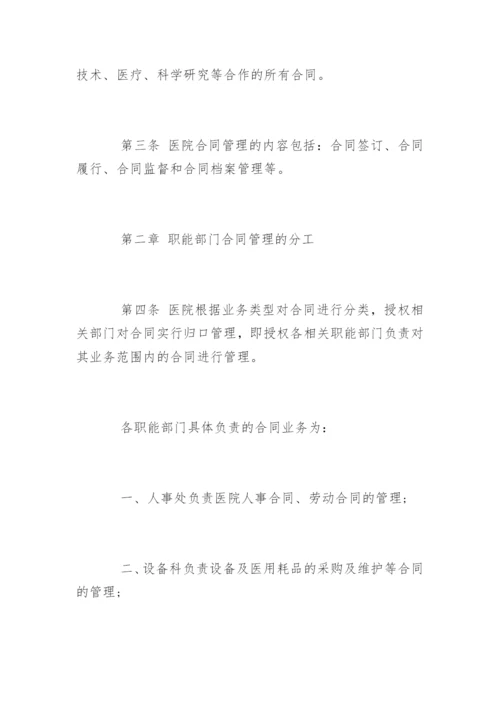 技术、医疗、科学研究等合作的所有合同。

第三条 医院合同管理的内容包括：合同签订、合同履行、合同监督和合同档案管理等。

第二章 职能部门合同管理的分工

第四条 医院根据业务类型对合同进行分类，授权相关部门对合同实行归口管理，即授权各相关职能部门负责对其业务范围内的合同进行管理。

各职能部门具体负责的合同业务为：

一、人事处负责医院人事合同、劳动合同的管理；

二、设备科负责设备及医用耗品的采购及维护等合同的管理；